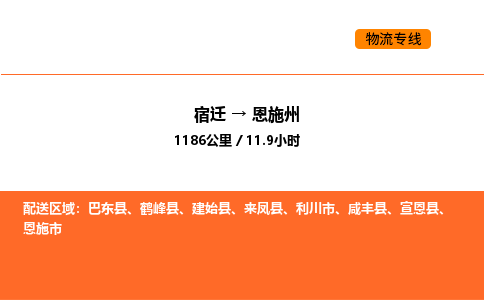 物流专线

宿迁 → 恩施州

1186公里 / 11.9小时

配送区域：巴东县、鹤峰县、建始县、来凤县、利川市、咸丰县、宣恩县、恩施市